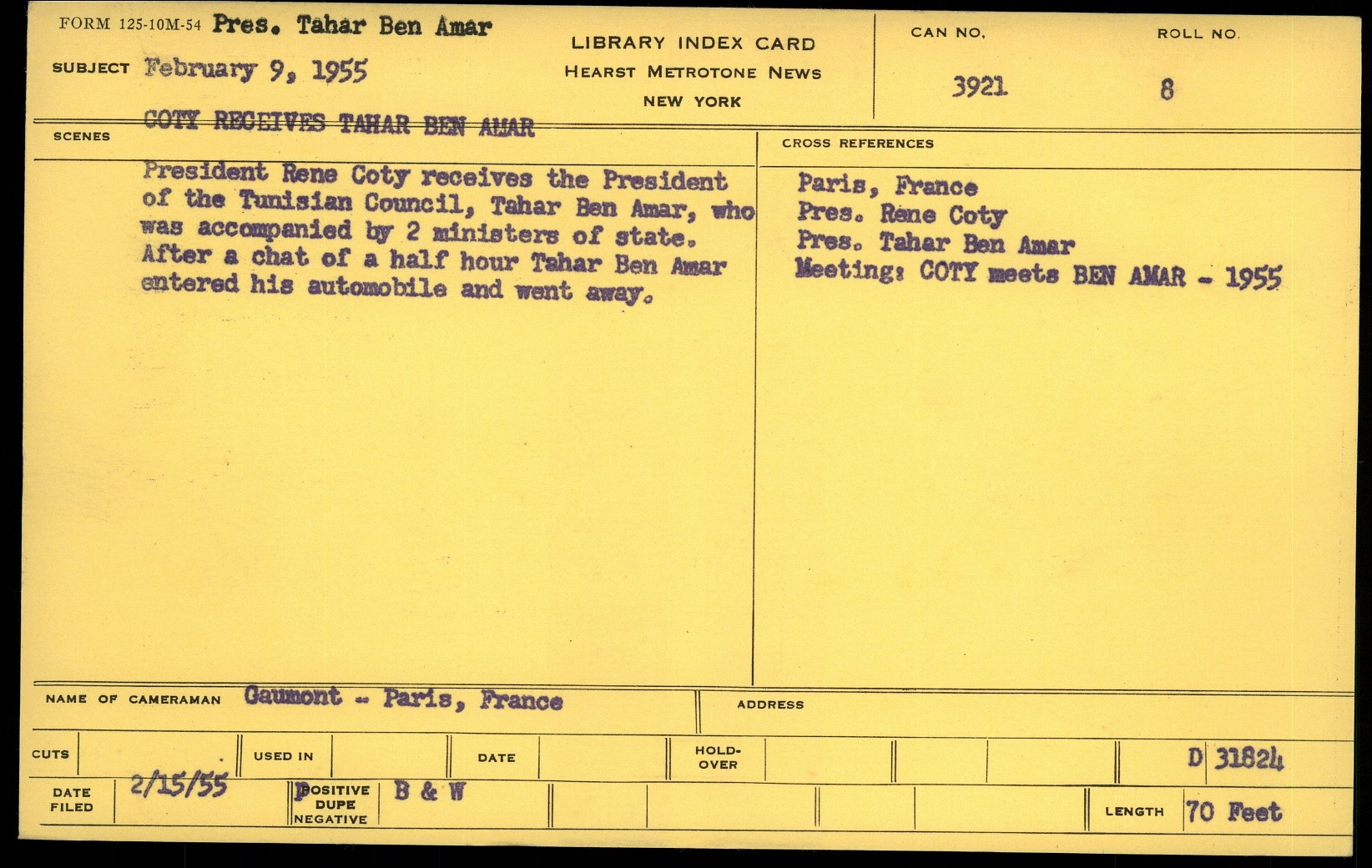 FORM 125-10M-54 Pres. Tahar Ben Amar

SUBJECT February 9, 1955

COTY RECEIVES TAHAR BEN AMAR

LIBRARY INDEX CARD
HEARST METROTONE NEWS
NEW YORK

CAN NO.
3921

ROLL NO.
8

SCENES

President Rene Coty receives the President of the Tunisian Council, Tahar Ben Amar, who was accompanied by 2 ministers of state. After a chat of a half hour Tahar Ben Amar entered his automobile and went away.

CROSS REFERENCES

Paris, France
Pres. Rene Coty
Pres. Tahar Ben Amar
Meeting: COTY meets BEN AMAR - 1955

NAME OF CAMERAMAN Gaumont - Paris, France

ADDRESS

CUTS

USED IN

DATE

HOLD-OVER

D 31824

DATE FILED 2/15/55

POSITIVE DUPE NEGATIVE B & W

LENGTH 70 Feet